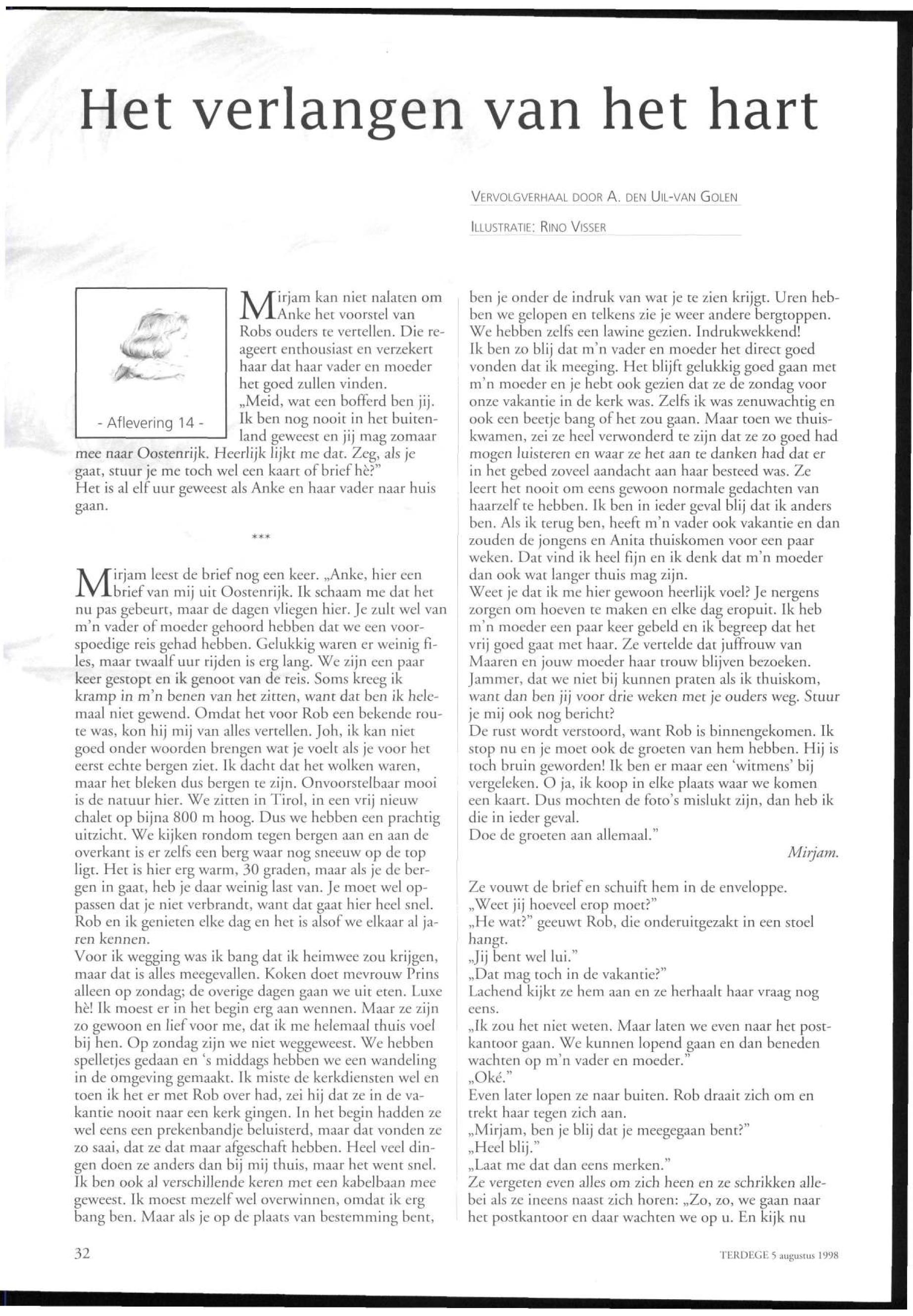 Het verlangen van het hart

VERVOLGVERHAAL DOOR A. DEN UIL-VAN GOLEN

ILLUSTRATIE: RINO VISSER

- Aflevering 14 -

Mirjam kan niet nalaten om Anke het voorstel van Robs ouders te vertellen. Die reageert enthousiast en verzekert haar dat haar vader en moeder het goed zullen vinden.
„Meid, wat een bofferd ben jij. Ik ben nog nooit in het buitenland geweest en jij mag zomaar mee naar Oostenrijk. Heerlijk lijkt me dat. Zeg, als je gaat, stuur je me toch wel een kaart of brief hè?"
Het is al elf uur geweest als Anke en haar vader naar huis gaan.

***

Mirjam leest de brief nog een keer. „Anke, hier een brief van mij uit Oostenrijk. Ik schaam me dat het nu pas gebeurt, maar de dagen vliegen hier. Je zult wel van m'n vader of moeder gehoord hebben dat we een voorspoedige reis gehad hebben. Gelukkig waren er weinig files, maar twaalf uur rijden is erg lang. We zijn een paar keer gestopt en ik genoot van de reis. Soms kreeg ik kramp in m'n benen van het zitten, want dat ben ik helemaal niet gewend. Omdat het voor Rob een bekende route was, kon hij mij van alles vertellen. Joh, ik kan niet goed onder woorden brengen wat je voelt als je voor het eerst echte bergen ziet. Ik dacht dat het wolken waren, maar het bleken dus bergen te zijn. Onvoorstelbaar mooi is de natuur hier. We zitten in Tirol, in een vrij nieuw chalet op bijna 800 m hoog. Dus we hebben een prachtig uitzicht. We kijken rondom tegen bergen aan en aan de overkant is er zelfs een berg waar nog sneeuw op de top ligt. Het is hier erg warm, 30 graden, maar als je de bergen in gaat, heb je daar weinig last van. Je moet wel oppassen dat je niet verbrandt, want dat gaat hier heel snel. Rob en ik genieten elke dag en het is alsof we elkaar al jaren kennen.
Voor ik wegging was ik bang dat ik heimwee zou krijgen, maar dat is alles meegevallen. Koken doet mevrouw Prins alleen op zondag; de overige dagen gaan we uit eten. Luxe hè! Ik moest er in het begin erg aan wennen. Maar ze zijn zo gewoon en lief voor me, dat ik me helemaal thuis voel bij hen. Op zondag zijn we niet weggeweest. We hebben spelletjes gedaan en 's middags hebben we een wandeling in de omgeving gemaakt. Ik miste de kerkdiensten wel en toen ik het er met Rob over had, zei hij dat ze in de vakantie nooit naar een kerk gingen. In het begin hadden ze wel eens een prekenbandje beluisterd, maar dat vonden ze zo saai, dat ze dat maar afgeschaft hebben. Heel veel dingen doen ze anders dan bij mij thuis, maar het went snel. Ik ben ook al verschillende keren met een kabelbaan mee geweest. Ik moest mezelf wel overwinnen, omdat ik erg bang ben. Maar als je op de plaats van bestemming bent, ben je onder de indruk van wat je te zien krijgt. Uren hebben we gelopen en telkens zie je weer andere bergtoppen. We hebben zelfs een lawine gezien. Indrukwekkend!
Ik ben zo blij dat m'n vader en moeder het direct goed vonden dat ik meeging. Het blijft gelukkig goed gaan met m'n moeder en je hebt ook gezien dat ze de zondag voor onze vakantie in de kerk was. Zelfs ik was zenuwachtig en ook een beetje bang of het zou gaan. Maar toen we thuiskwamen, zei ze heel verwonderd te zijn dat ze zo goed had mogen luisteren en waar ze het aan te danken had dat er in het gebed zoveel aandacht aan haar besteed was. Ze leert het nooit om eens gewoon normale gedachten van haarzelf te hebben. Ik ben in ieder geval blij dat ik anders ben. Als ik terug ben, heeft m'n vader ook vakantie en dan zouden de jongens en Anita thuiskomen voor een paar weken. Dat vind ik heel fijn en ik denk dat m'n moeder dan ook wat langer thuis mag zijn.
Weet je dat ik me hier gewoon heerlijk voel? Je nergens zorgen om hoeven te maken en elke dag eropuit. Ik heb m'n moeder een paar keer gebeld en ik begreep dat het vrij goed gaat met haar. Ze vertelde dat juffrouw van Maaren en jouw moeder haar trouw blijven bezoeken. Jammer, dat we niet bij kunnen praten als ik thuiskom, want dan ben jij voor drie weken met je ouders weg. Stuur je mij ook nog bericht?
De rust wordt verstoord, want Rob is binnengekomen. Ik stop nu en je moet ook de groeten van hem hebben. Hij is toch bruin geworden! Ik ben er maar een 'witmens' bij vergeleken. O ja, ik koop in elke plaats waar we komen een kaart. Dus mochten de foto's mislukt zijn, dan heb ik die in ieder geval.
Doe de groeten aan allemaal."

Mirjam.

Ze vouwt de brief en schuift hem in de enveloppe.
„Weet jij hoeveel erop moet?"
„He wat?" geeuwt Rob, die onderuitgezakt in een stoel hangt.
„Jij bent wel lui."
„Dat mag toch in de vakantie?"
Lachend kijkt ze hem aan en ze herhaalt haar vraag nog eens.
„Ik zou het niet weten. Maar laten we even naar het postkantoor gaan. We kunnen lopend gaan en dan beneden wachten op m'n vader en moeder."
„Oké."
Even later lopen ze naar buiten. Rob draait zich om en trekt haar tegen zich aan.
„Mirjam, ben je blij dat je meegegaan bent?"
„Heel blij."
„Laat me dat dan eens merken."
Ze vergeten even alles om zich heen en ze schrikken allebei als ze ineens naast zich horen: „Zo, zo, we gaan naar het postkantoor en daar wachten we op u. En kijk nu

32

TERDEGE 5 augustus 1998